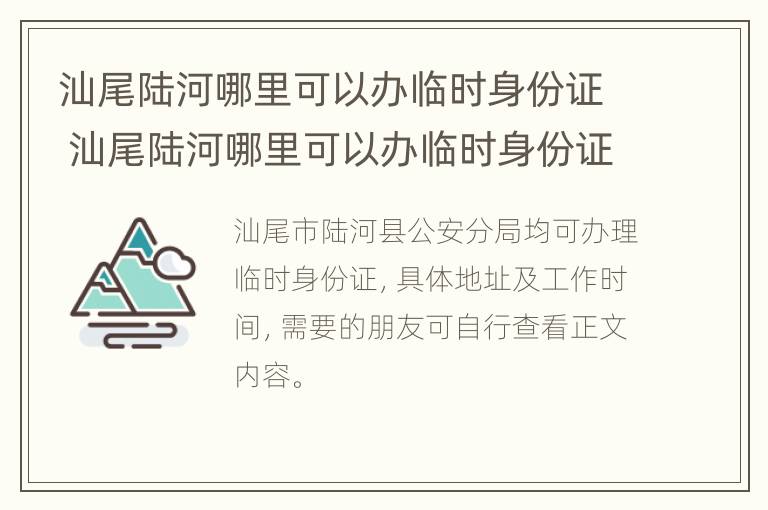 汕尾陆河哪里可以办临时身份证
汕尾陆河哪里可以办临时身份证

汕尾市陆河县公安分局均可办理临时身份证, 具体地址及工作时间, 需要的朋友可自行查看正文内容。